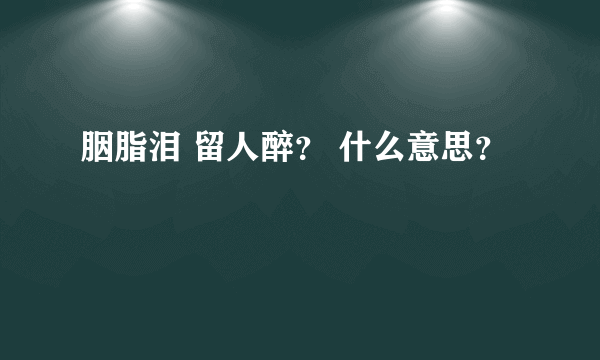 胭脂泪 留人醉？ 什么意思？